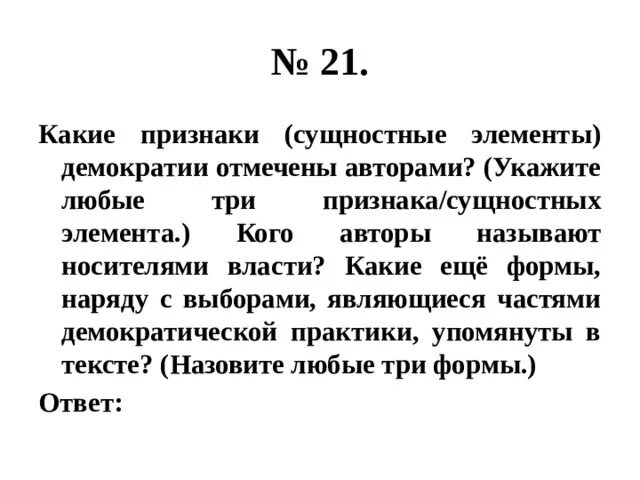 № 21.

Какие признаки (сущностные элементы) демократии отмечены авторами? (Укажите любые три признака/сущностных элемента.) Кого авторы называют носителями власти? Какие ещё формы, наряду с выборами, являющиеся частями демократической практики, упомянуты в тексте? (Назовите любые три формы.)

Ответ: